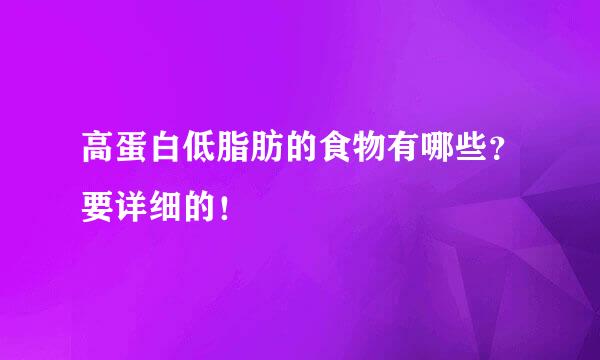 高蛋白低脂肪的食物有哪些？要详细的！